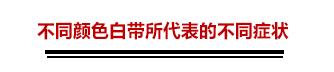 不同颜色白带所代表的不同症状